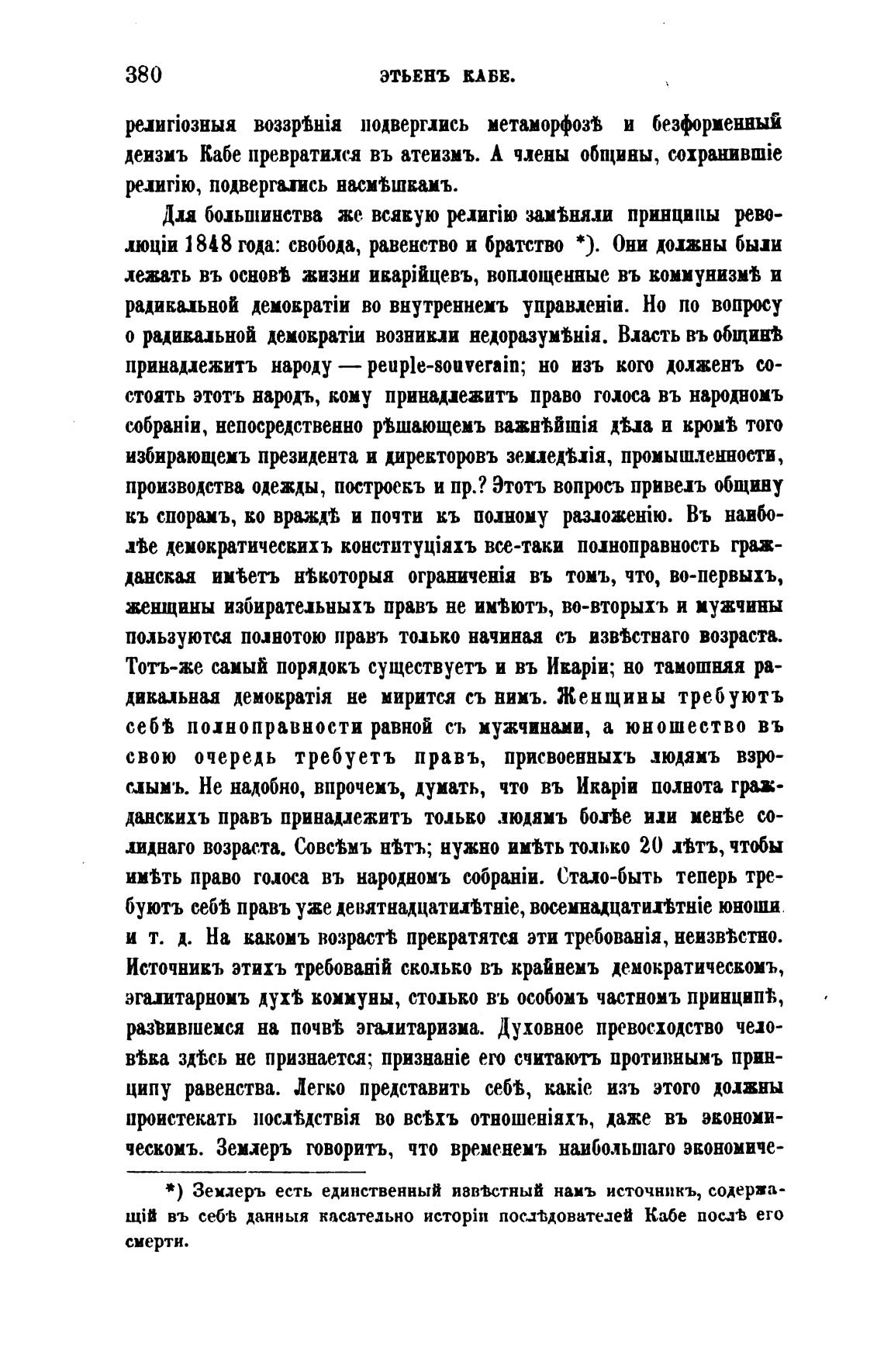 380 ЭТЬЕНЪ КАБЕ.

религіозныя воззрѣнія подверглись метаморфозѣ и безформенный деизмъ Кабе превратился въ атеизмъ. А члены общины, сохранившіе религію, подвергались насмѣшкамъ.

Для большинства же всякую религію замѣняли принципы революціи 1848 года: свобода, равенство и братство *). Они должны были лежать въ основѣ жизни икарійцевъ, воплощенные въ коммунизмѣ и радикальной демократіи во внутреннемъ управленіи. Но по вопросу о радикальной демократіи возникли недоразумѣнія. Власть въ общинѣ принадлежитъ народу — peuple-souverain; но изъ кого долженъ состоять этотъ народъ, кому принадлежитъ право голоса въ народномъ собраніи, непосредственно рѣшающемъ важнѣйшія дѣла и кромѣ того избирающемъ президента и директоровъ земледѣлія, промышленности, производства одежды, построекъ и пр.? Этотъ вопросъ привелъ общину къ спорамъ, ко враждѣ и почти къ полному разложенію. Въ наиболѣе демократическихъ конституціяхъ все-таки полноправность гражданская имѣетъ нѣкоторыя ограниченія въ томъ, что, во-первыхъ, женщины избирательныхъ правъ не имѣютъ, во-вторыхъ и мужчины пользуются полнотою правъ только начиная съ извѣстнаго возраста. Тотъ-же самый порядокъ существуетъ и въ Икаріи; но тамошняя радикальная демократія не мирится съ нимъ. Женщины требуютъ себѣ полноправности равной съ мужчинами, а юношество въ свою очередь требуетъ правъ, присвоенныхъ людямъ взрослымъ. Не надобно, впрочемъ, думать, что въ Икаріи полнота гражданскихъ правъ принадлежитъ только людямъ болѣе или менѣе солиднаго возраста. Совсѣмъ нѣтъ; нужно имѣть только 20 лѣтъ, чтобы имѣть право голоса въ народномъ собраніи. Стало-быть теперь требуютъ себѣ правъ уже девятнадцатилѣтніе, восемнадцатилѣтніе юноши и т. д. На какомъ возрастѣ прекратятся эти требованія, неизвѣстно. Источникъ этихъ требованій сколько въ крайнемъ демократическомъ, эгалитарномъ духѣ коммуны, столько въ особомъ частномъ принципѣ, развившемся на почвѣ эгалитаризма. Духовное превосходство человѣка здѣсь не признается; признаніе его считаютъ противнымъ принципу равенства. Легко представить себѣ, какіе изъ этого должны проистекать послѣдствія во всѣхъ отношеніяхъ, даже въ экономическомъ. Землеръ говоритъ, что временемъ наибольшаго экономиче-

*) Землеръ есть единственный извѣстный намъ источникъ, содержащій въ себѣ данныя касательно исторіи послѣдователей Кабе послѣ его смерти.